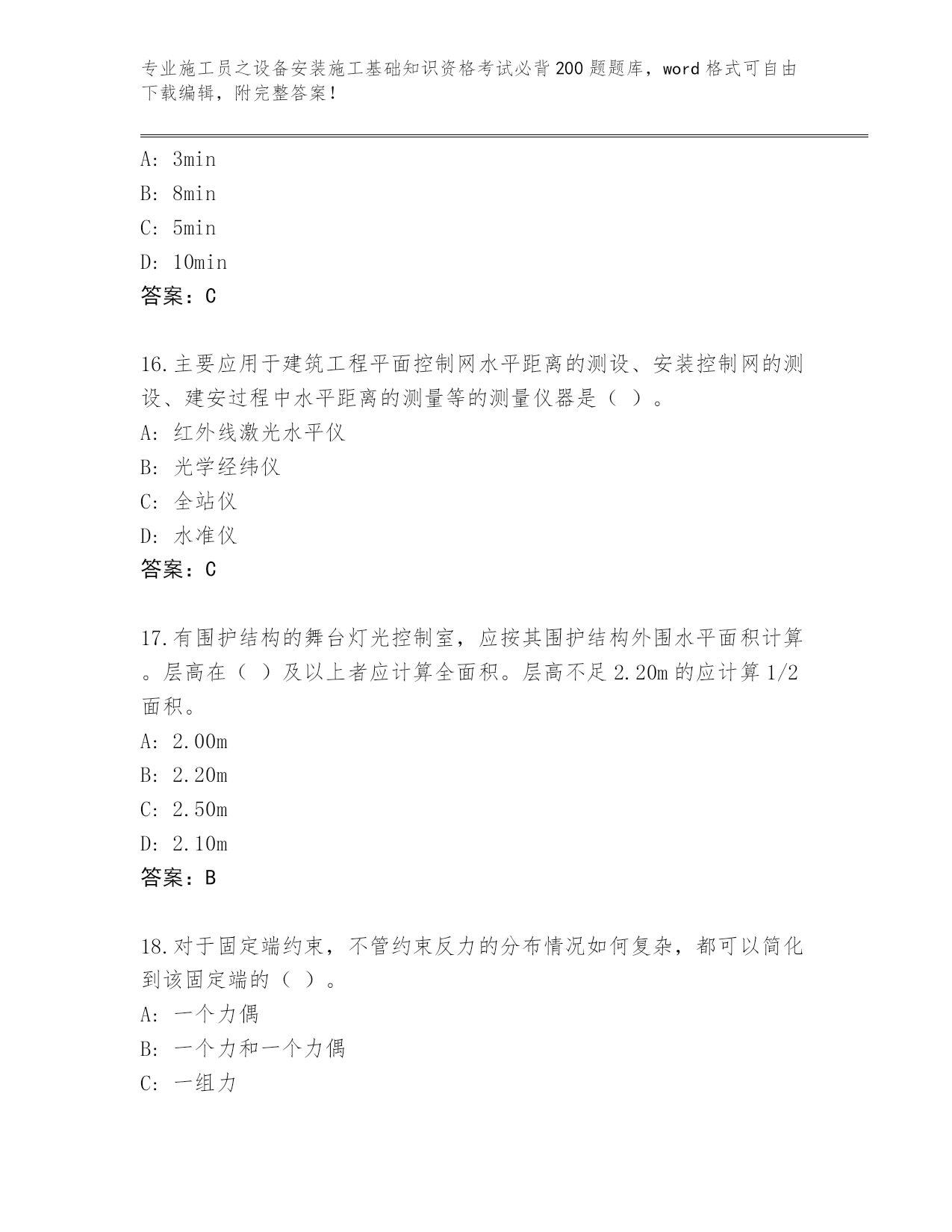 专业施工员之设备安装施工基础知识资格考试必背200题题库，word格式可自由下载编辑，附完整答案！

A: 3min
B: 8min
C: 5min
D: 10min
答案：C

16.主要应用于建筑工程平面控制网水平距离的测设、安装控制网的测设、建安过程中水平距离的测量等的测量仪器是（ ）。
A: 红外线激光水平仪
B: 光学经纬仪
C: 全站仪
D: 水准仪
答案：C

17.有围护结构的舞台灯光控制室，应按其围护结构外围水平面积计算。层高在（ ）及以上者应计算全面积。层高不足2.20m的应计算1/2面积。
A: 2.00m
B: 2.20m
C: 2.50m
D: 2.10m
答案：B

18.对于固定端约束，不管约束反力的分布情况如何复杂，都可以简化到该固定端的（ ）。
A: 一个力偶
B: 一个力和一个力偶
C: 一组力